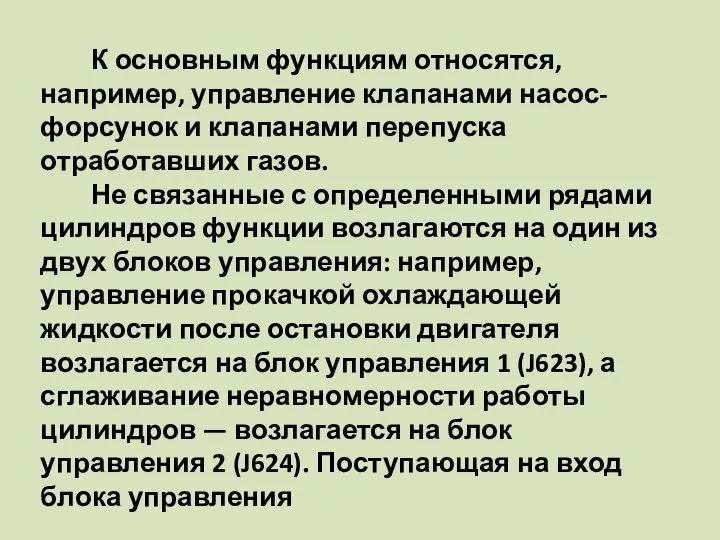 К основным функциям относятся, например, управление клапанами насос-форсунок и клапанами перепуска отработавших газов.

Не связанные с определенными рядами цилиндров функции возлагаются на один из двух блоков управления: например, управление прокачкой охлаждающей жидкости после остановки двигателя возлагается на блок управления 1 (J623), а сглаживание неравномерности работы цилиндров — возлагается на блок управления 2 (J624). Поступающая на вход блока управления